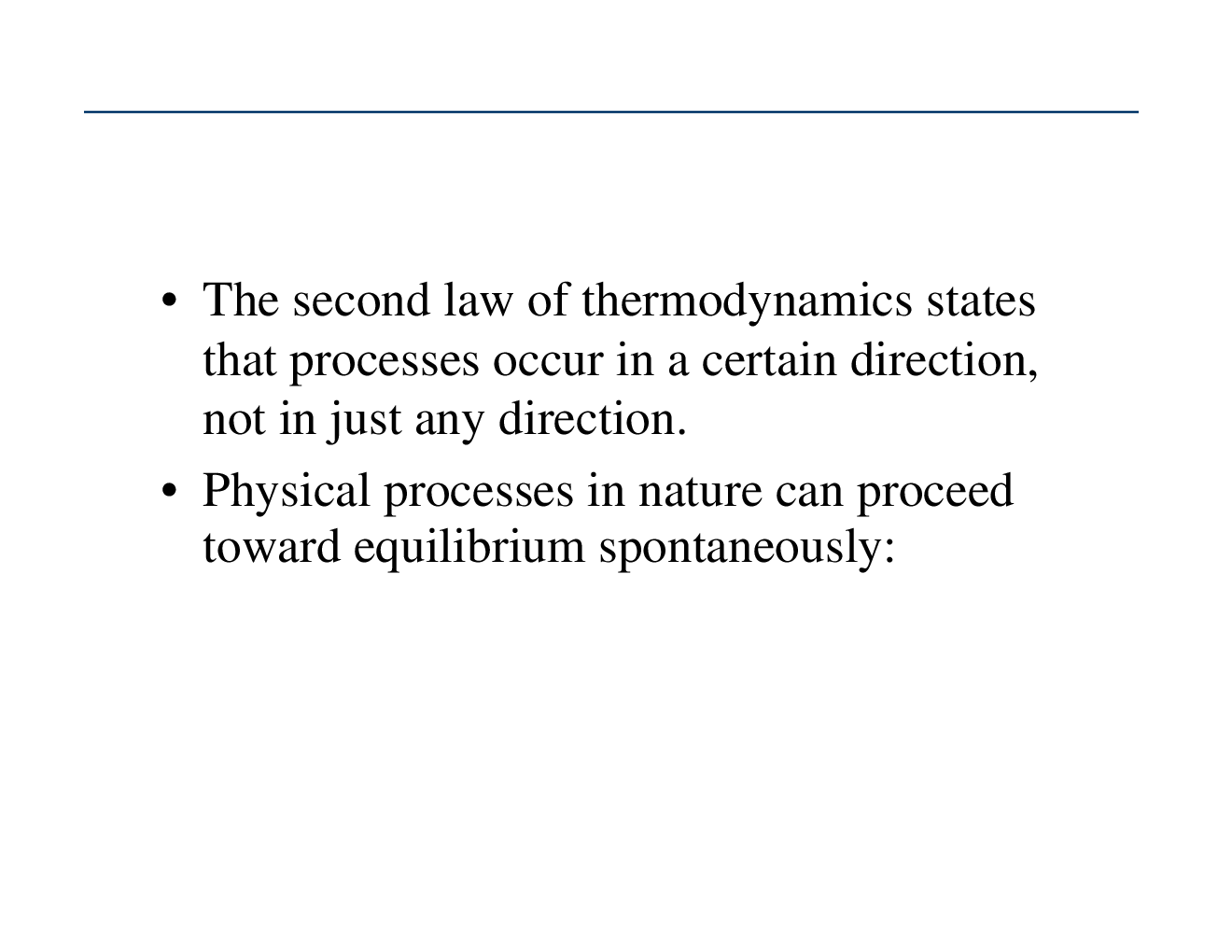 • The second law of thermodynamics states that processes occur in a certain direction, not in just any direction.

• Physical processes in nature can proceed toward equilibrium spontaneously: